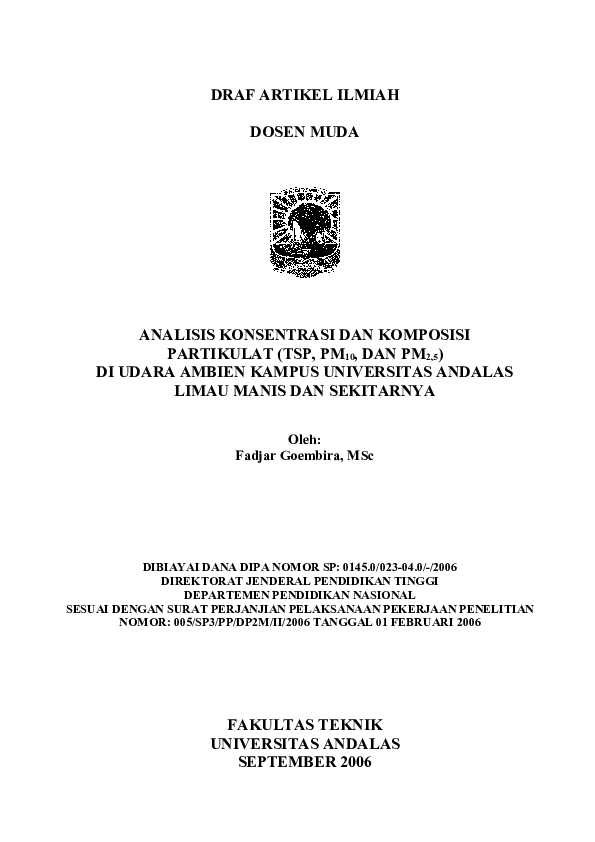 DRAF ARTIKEL ILMIAH

DOSEN MUDA

ANALISIS KONSENTRASI DAN KOMPOSISI PARTIKULAT (TSP, $PM_{10}$, DAN $PM_{2,5}$) DI UDARA AMBIEN KAMPUS UNIVERSITAS ANDALAS LIMAU MANIS DAN SEKITARNYA

Oleh:
Fadjar Goembira, MSc

DIBIAYAI DANA DIPA NOMOR SP: 0145.0/023-04.0/-/2006
DIREKTORAT JENDERAL PENDIDIKAN TINGGI
DEPARTEMEN PENDIDIKAN NASIONAL
SESUAI DENGAN SURAT PERJANJIAN PELAKSANAAN PEKERJAAN PENELITIAN
NOMOR: 005/SP3/PP/DP2M/II/2006 TANGGAL 01 FEBRUARI 2006

FAKULTAS TEKNIK
UNIVERSITAS ANDALAS
SEPTEMBER 2006